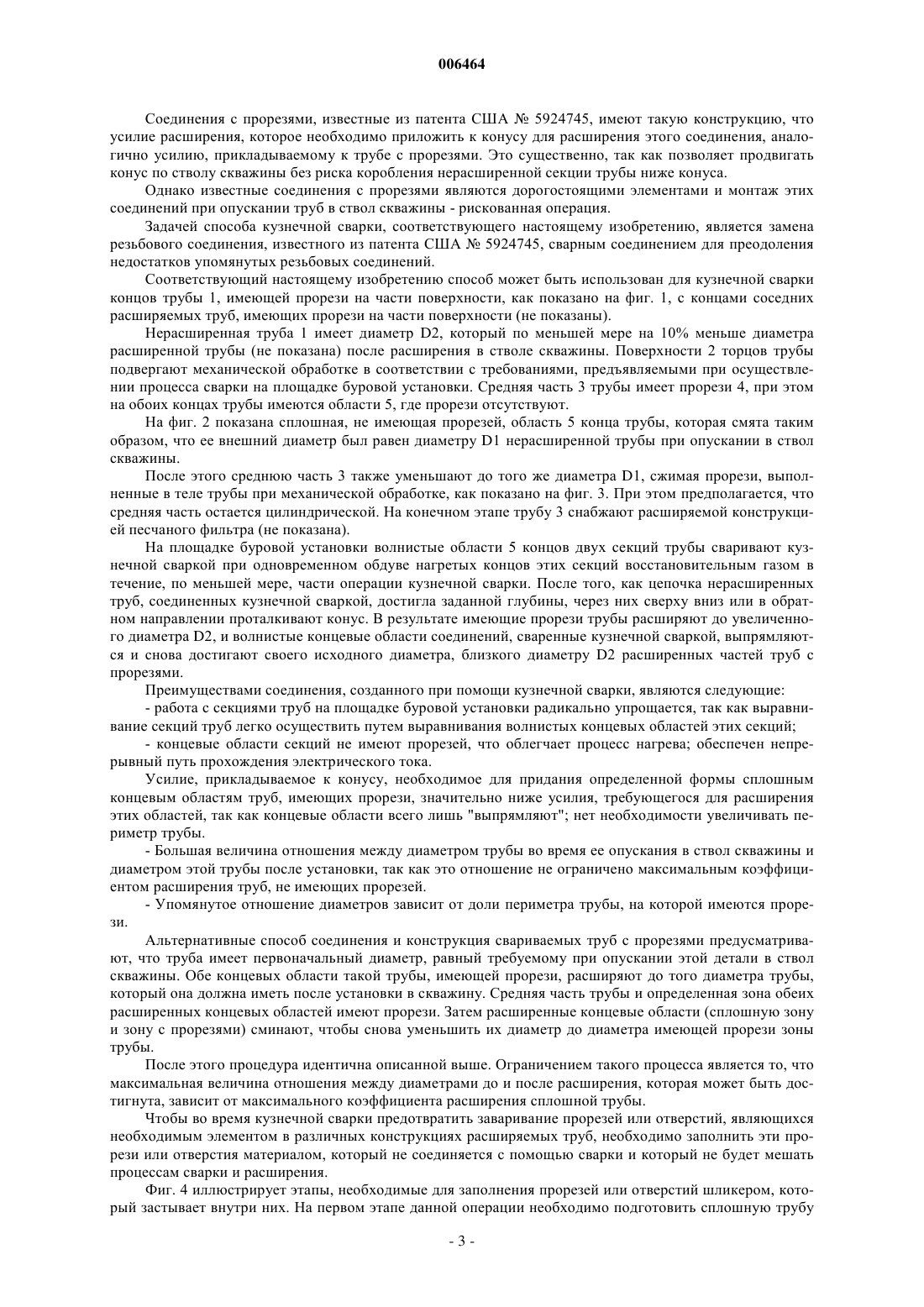 006464

Соединения с прорезями, известные из патента США № 5924745, имеют такую конструкцию, что усилие расширения, которое необходимо приложить к конусу для расширения этого соединения, аналогично усилию, прикладываемому к трубе с прорезями. Это существенно, так как позволяет продвигать конус по стволу скважины без риска коробления нерасширенной секции трубы ниже конуса.

Однако известные соединения с прорезями являются дорогостоящими элементами и монтаж этих соединений при опускании труб в ствол скважины - рискованная операция.

Задачей способа кузнечной сварки, соответствующего настоящему изобретению, является замена резьбового соединения, известного из патента США № 5924745, сварным соединением для преодоления недостатков упомянутых резьбовых соединений.

Соответствующий настоящему изобретению способ может быть использован для кузнечной сварки концов трубы 1, имеющей прорези на части поверхности, как показано на фиг. 1, с концами соседних расширяемых труб, имеющих прорези на части поверхности (не показаны).

Нерасширенная труба 1 имеет диаметр D2, который по меньшей мере на 10% меньше диаметра расширенной трубы (не показана) после расширения в стволе скважины. Поверхности 2 торцов трубы подвергают механической обработке в соответствии с требованиями, предъявляемыми при осуществлении процесса сварки на площадке буровой установки. Средняя часть 3 трубы имеет прорези 4, при этом на обоих концах трубы имеются области 5, где прорези отсутствуют.

На фиг. 2 показана сплошная, не имеющая прорезей, область 5 конца трубы, которая смята таким образом, что ее внешний диаметр был равен диаметру D1 нерасширенной трубы при опускании в ствол скважины.

После этого среднюю часть 3 также уменьшают до того же диаметра D1, сжимая прорези, выполненные в теле трубы при механической обработке, как показано на фиг. 3. При этом предполагается, что средняя часть остается цилиндрической. На конечном этапе трубу 3 снабжают расширяемой конструкцией песчаного фильтра (не показана).

На площадке буровой установки волнистые области 5 концов двух секций трубы сваривают кузнечной сваркой при одновременном обдуве нагретых концов этих секций восстановительным газом в течение, по меньшей мере, части операции кузнечной сварки. После того, как цепочка нерасширенных труб, соединенных кузнечной сваркой, достигла заданной глубины, через них сверху вниз или в обратном направлении проталкивают конус. В результате имеющие прорези трубы расширяют до увеличенного диаметра D2, и волнистые концевые области соединений, сваренные кузнечной сваркой, выпрямляются и снова достигают своего исходного диаметра, близкого диаметру D2 расширенных частей труб с прорезями.

Преимуществами соединения, созданного при помощи кузнечной сварки, являются следующие:

- работа с секциями труб на площадке буровой установки радикально упрощается, так как выравнивание секций труб легко осуществить путем выравнивания волнистых концевых областей этих секций;

- концевые области секций не имеют прорезей, что облегчает процесс нагрева; обеспечен непрерывный путь прохождения электрического тока.

Усилие, прикладываемое к конусу, необходимое для придания определенной формы сплошным концевым областям труб, имеющих прорези, значительно ниже усилия, требующегося для расширения этих областей, так как концевые области всего лишь "выпрямляют"; нет необходимости увеличивать периметр трубы.

- Большая величина отношения между диаметром трубы во время ее опускания в ствол скважины и диаметром этой трубы после установки, так как это отношение не ограничено максимальным коэффициентом расширения труб, не имеющих прорезей.

- Упомянутое отношение диаметров зависит от доли периметра трубы, на которой имеются прорези.

Альтернативные способ соединения и конструкция свариваемых труб с прорезями предусматривают, что труба имеет первоначальный диаметр, равный требуемому при опускании этой детали в ствол скважины. Обе концевых области такой трубы, имеющей прорези, расширяют до того диаметра трубы, который она должна иметь после установки в скважину. Средняя часть трубы и определенная зона обеих расширенных концевых областей имеют прорези. Затем расширенные концевые области (сплошную зону и зону с прорезями) сминают, чтобы снова уменьшить их диаметр до диаметра имеющей прорези зоны трубы.

После этого процедура идентична описанной выше. Ограничением такого процесса является то, что максимальная величина отношения между диаметрами до и после расширения, которая может быть достигнута, зависит от максимального коэффициента расширения сплошной трубы.

Чтобы во время кузнечной сварки предотвратить заваривание прорезей или отверстий, являющихся необходимым элементом в различных конструкциях расширяемых труб, необходимо заполнить эти прорези или отверстия материалом, который не соединяется с помощью сварки и который не будет мешать процессам сварки и расширения.

Фиг. 4 иллюстрирует этапы, необходимые для заполнения прорезей или отверстий шликером, который застывает внутри них. На первом этапе данной операции необходимо подготовить сплошную трубу

- 3 -